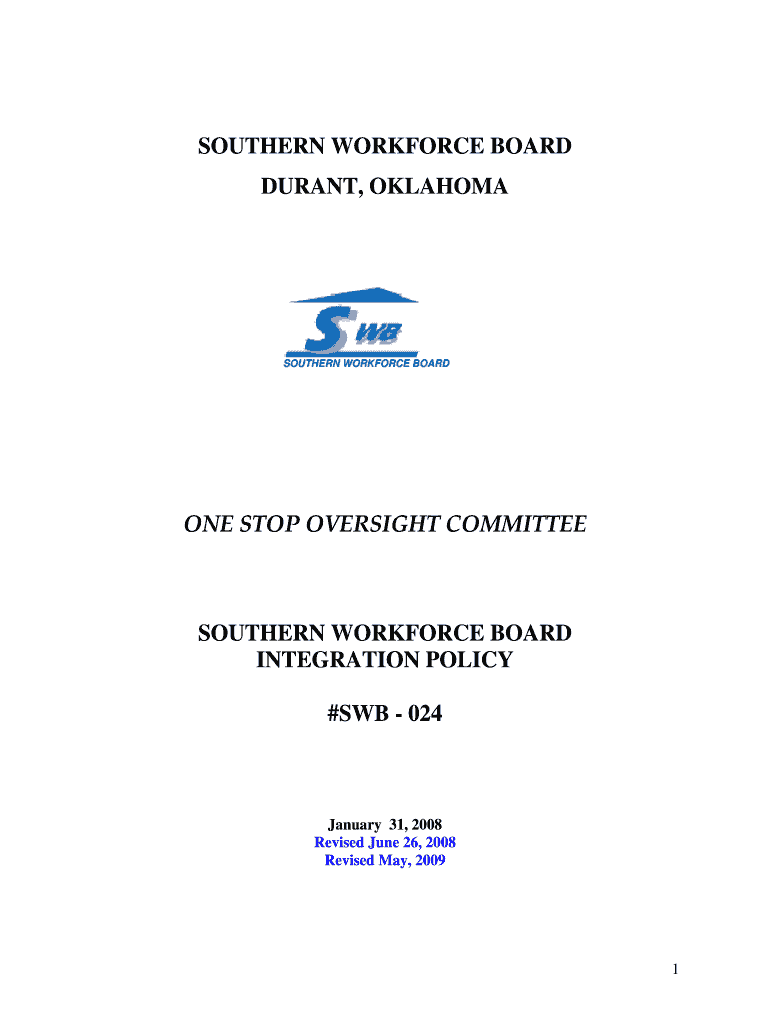 SOUTHERN WORKFORCE BOARD
DURANT, OKLAHOMA

SWB
SOUTHERN WORKFORCE BOARD

ONE STOP OVERSIGHT COMMITTEE

SOUTHERN WORKFORCE BOARD
INTEGRATION POLICY

#SWB - 024

January 31, 2008
Revised June 26, 2008
Revised May, 2009

1